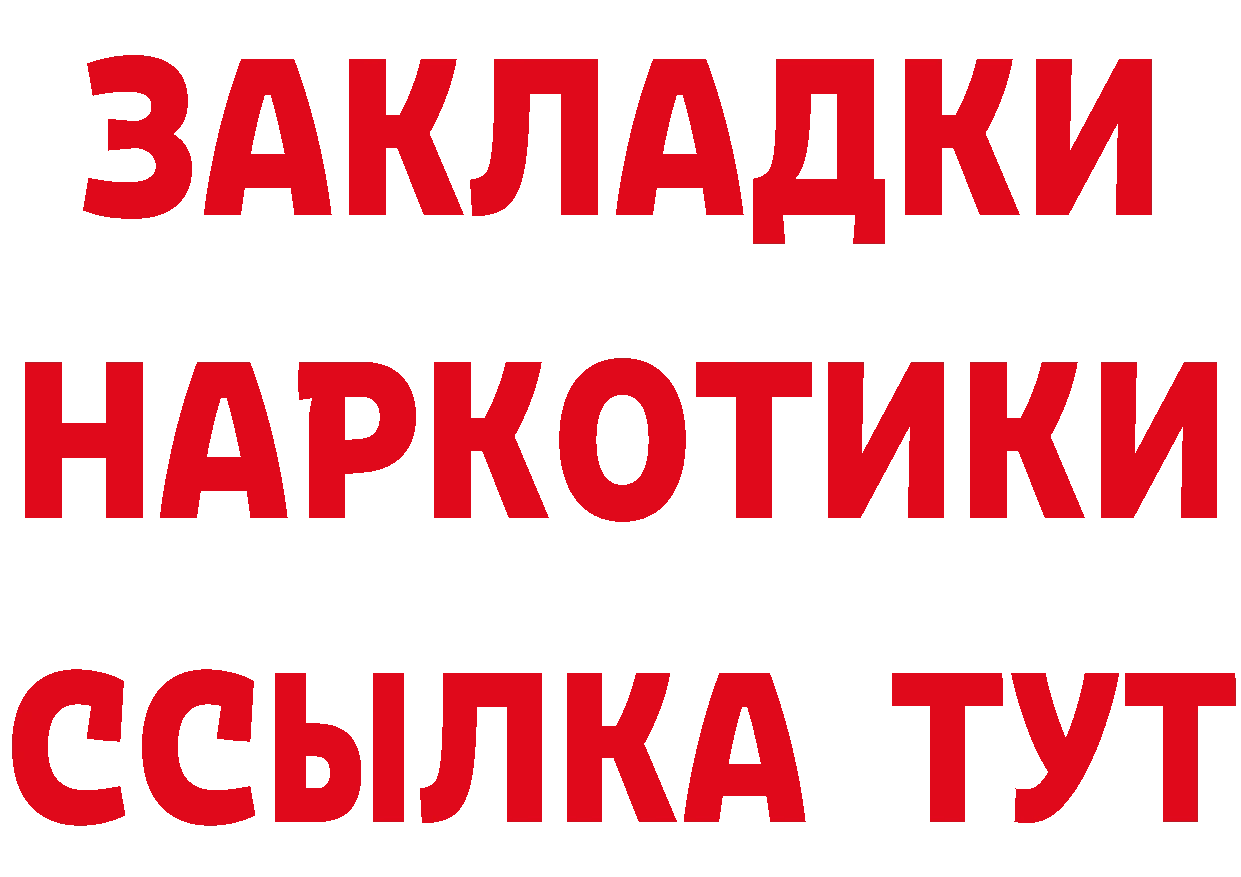 ЗАКЛАДКИ НАРКОТИКИ ССЫЛКА ТУТ